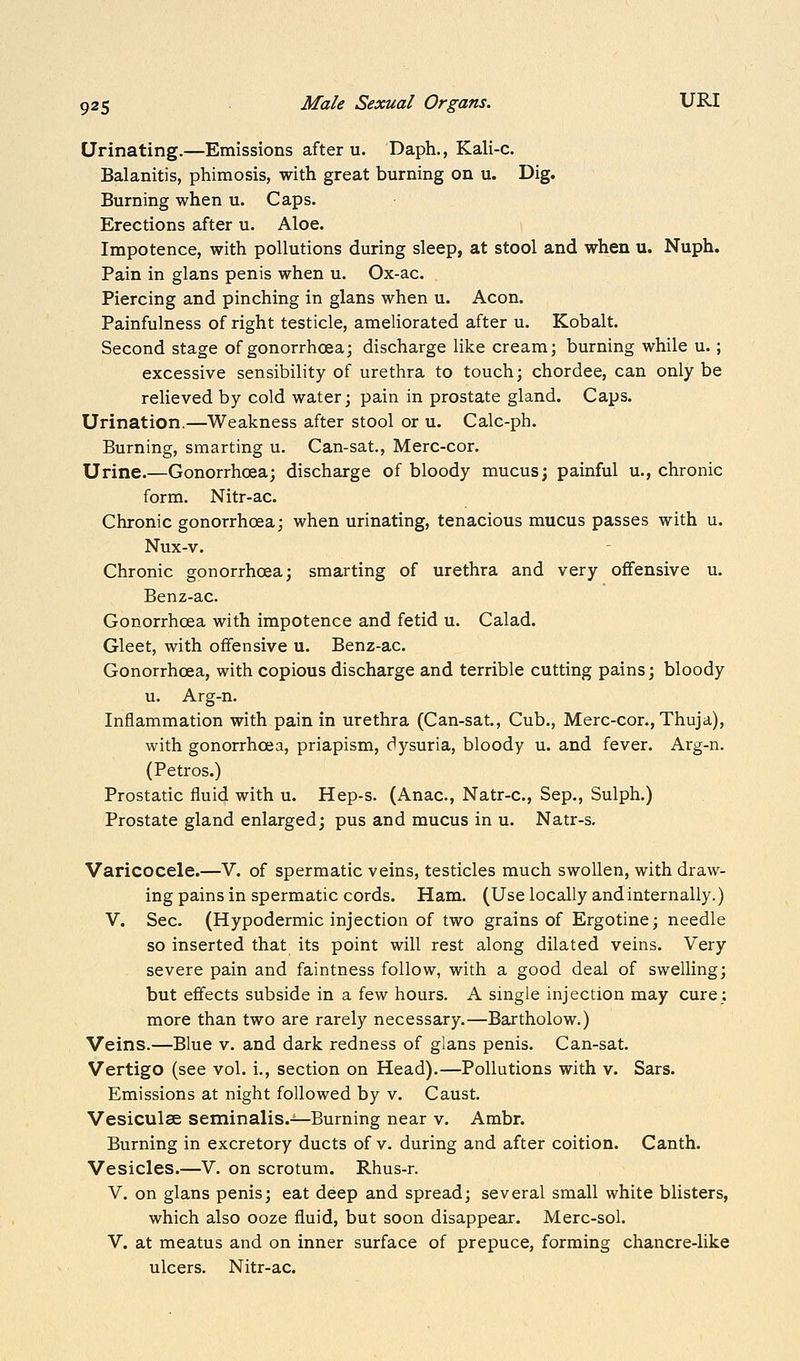 925 Male Sexual Organs. URI

Urinating.—Emissions after u. Daph., Kali-c.
Balanitis, phimosis, with great burning on u. Dig.
Burning when u. Caps.
Erections after u. Aloe.
Impotence, with pollutions during sleep, at stool and when u. Nuph.
Pain in glans penis when u. Ox-ac.
Piercing and pinching in glans when u. Acon.
Painfulness of right testicle, ameliorated after u. Kobalt.
Second stage of gonorrhœa; discharge like cream; burning while u.; excessive sensibility of urethra to touch; chordee, can only be relieved by cold water; pain in prostate gland. Caps.
Urination.—Weakness after stool or u. Calc-ph.
Burning, smarting u. Can-sat., Merc-cor.
Urine.—Gonorrhœa; discharge of bloody mucus; painful u., chronic form. Nitr-ac.
Chronic gonorrhœa; when urinating, tenacious mucus passes with u. Nux-v.
Chronic gonorrhœa; smarting of urethra and very offensive u. Benz-ac.
Gonorrhœa with impotence and fetid u. Calad.
Gleet, with offensive u. Benz-ac.
Gonorrhœa, with copious discharge and terrible cutting pains; bloody u. Arg-n.
Inflammation with pain in urethra (Can-sat., Cub., Merc-cor., Thuja), with gonorrhœa, priapism, dysuria, bloody u. and fever. Arg-n. (Petros.)
Prostatic fluid with u. Hep-s. (Anac., Natr-c., Sep., Sulph.)
Prostate gland enlarged; pus and mucus in u. Natr-s.

Varicocele.—V. of spermatic veins, testicles much swollen, with drawing pains in spermatic cords. Ham. (Use locally and internally.)
V. Sec. (Hypodermic injection of two grains of Ergotine; needle so inserted that its point will rest along dilated veins. Very severe pain and faintness follow, with a good deal of swelling; but effects subside in a few hours. A single injection may cure; more than two are rarely necessary.—Bartholow.)
Veins.—Blue v. and dark redness of glans penis. Can-sat.
Vertigo (see vol. i., section on Head).—Pollutions with v. Sars.
Emissions at night followed by v. Caust.
Vesiculæ seminalis.—Burning near v. Ambr.
Burning in excretory ducts of v. during and after coition. Canth.
Vesicles.—V. on scrotum. Rhus-r.
V. on glans penis; eat deep and spread; several small white blisters, which also ooze fluid, but soon disappear. Merc-sol.
V. at meatus and on inner surface of prepuce, forming chancre-like ulcers. Nitr-ac.